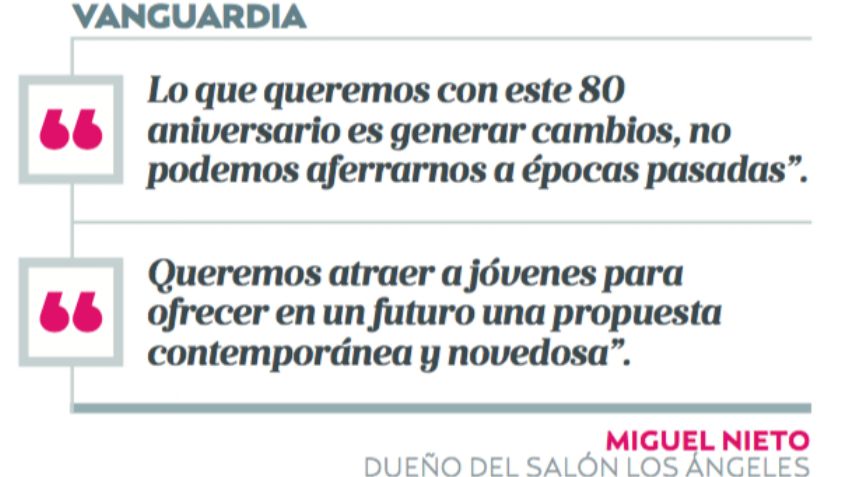 VANGUARDIA

“ Lo que queremos con este 80 aniversario es generar cambios, no podemos aferrarnos a épocas pasadas”.

“ Queremos atraer a jóvenes para ofrecer en un futuro una propuesta contemporánea y novedosa”.

MIGUEL NIETO
DUEÑO DEL SALÓN LOS ÁNGELES